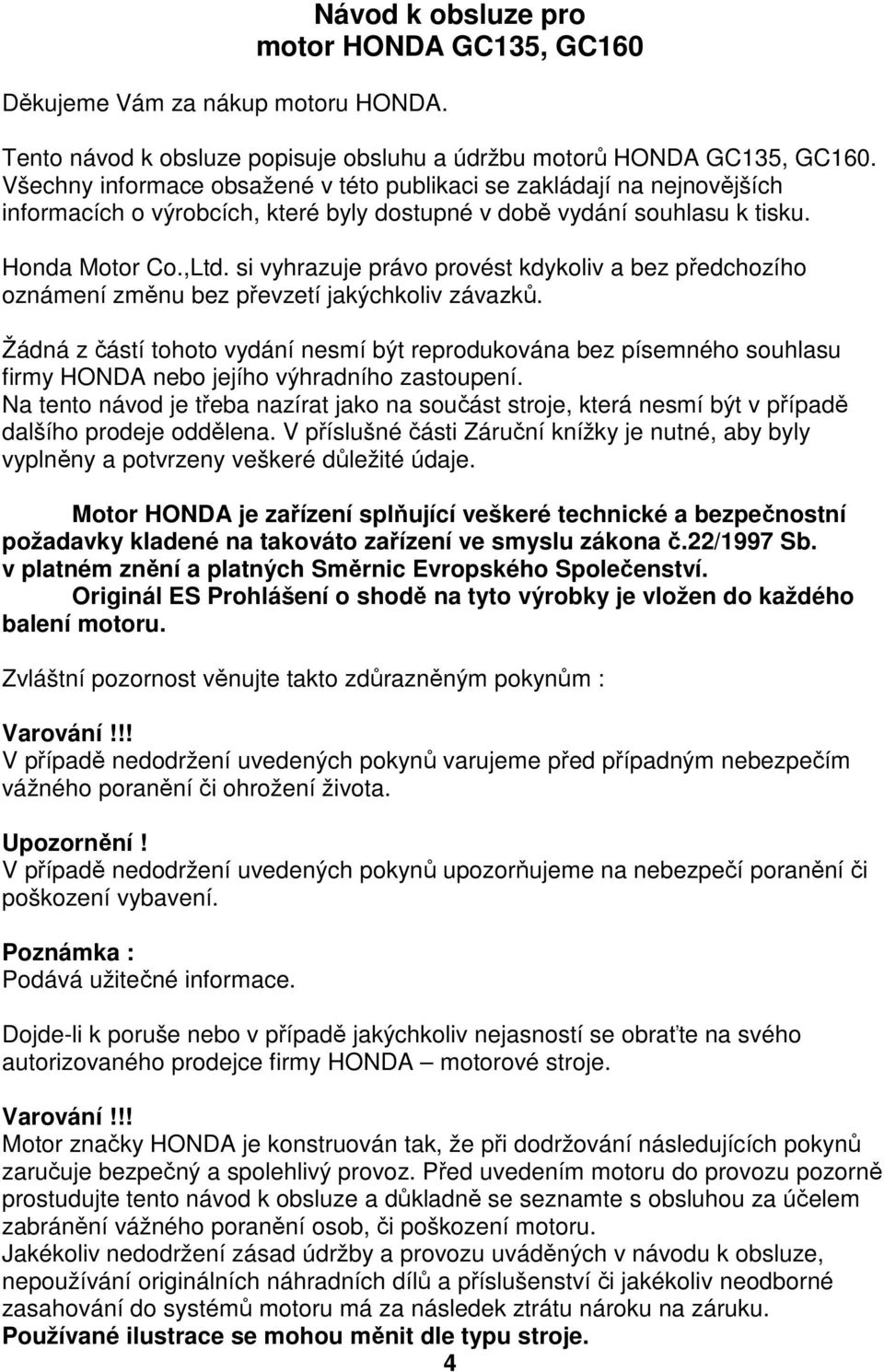 Návod k obsluze pro
motor HONDA GC135, GC160

Děkujeme Vám za nákup motoru HONDA.

Tento návod k obsluze popisuje obsluhu a údržbu motorů HONDA GC135, GC160. Všechny informace obsažené v této publikaci se zakládají na nejnovějších informacích o výrobcích, které byly dostupné v době vydání souhlasu k tisku.

Honda Motor Co.,Ltd. si vyhrazuje právo provést kdykoliv a bez předchozího oznámení změnu bez převzetí jakýchkoliv závazků.

Žádná z částí tohoto vydání nesmí být reprodukována bez písemného souhlasu firmy HONDA nebo jejího výhradního zastoupení.
Na tento návod je třeba nazírat jako na součást stroje, která nesmí být v případě dalšího prodeje oddělena. V příslušné části Záruční knížky je nutné, aby byly vyplněny a potvrzeny veškeré důležité údaje.

Motor HONDA je zařízení splňující veškeré technické a bezpečnostní požadavky kladené na takováto zařízení ve smyslu zákona č.22/1997 Sb. v platném znění a platných Směrnic Evropského Společenství.
Originál ES Prohlášení o shodě na tyto výrobky je vložen do každého balení motoru.

Zvláštní pozornost věnujte takto zdůrazněným pokynům :

Varování!!!
V případě nedodržení uvedených pokynů varujeme před případným nebezpečím vážného poranění či ohrožení života.

Upozornění!
V případě nedodržení uvedených pokynů upozorňujeme na nebezpečí poranění či poškození vybavení.

Poznámka :
Podává užitečné informace.

Dojde-li k poruše nebo v případě jakýchkoliv nejasností se obraťte na svého autorizovaného prodejce firmy HONDA – motorové stroje.

Varování!!!
Motor značky HONDA je konstruován tak, že při dodržování následujících pokynů zaručuje bezpečný a spolehlivý provoz. Před uvedením motoru do provozu pozorně prostudujte tento návod k obsluze a důkladně se seznamte s obsluhou za účelem zabránění vážného poranění osob, či poškození motoru.
Jakékoliv nedodržení zásad údržby a provozu uváděných v návodu k obsluze, nepoužívání originálních náhradních dílů a příslušenství či jakékoliv neodborné zasahování do systémů motoru má za následek ztrátu nároku na záruku.
Používané ilustrace se mohou měnit dle typu stroje.
4